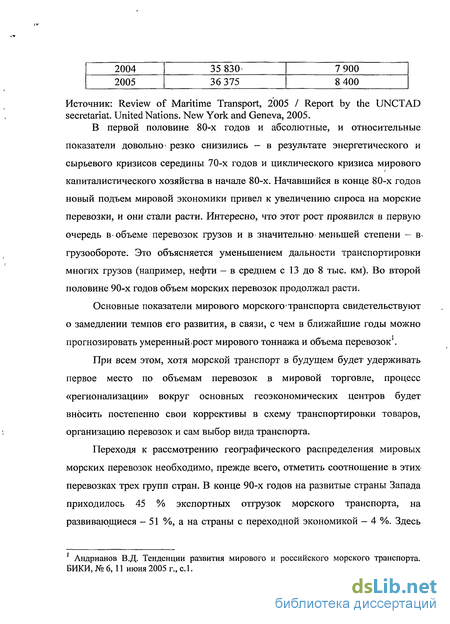 | 2004 | 35 830 | 7 900 |
|---|---|---|
| 2005 | 36 375 | 8 400 |

Источник: Review of Maritime Transport, 2005 / Report by the UNCTAD secretariat. United Nations. New York and Geneva, 2005.

В первой половине 80-х годов и абсолютные, и относительные показатели довольно резко снизились – в результате энергетического и сырьевого кризисов середины 70-х годов и циклического кризиса мирового капиталистического хозяйства в начале 80-х. Начавшийся в конце 80-х годов новый подъем мировой экономики привел к увеличению спроса на морские перевозки, и они стали расти. Интересно, что этот рост проявился в первую очередь в объеме перевозок грузов и в значительно меньшей степени – в грузообороте. Это объясняется уменьшением дальности транспортировки многих грузов (например, нефти – в среднем с 13 до 8 тыс. км). Во второй половине 90-х годов объем морских перевозок продолжал расти.

Основные показатели мирового морского транспорта свидетельствуют о замедлении темпов его развития, в связи, с чем в ближайшие годы можно прогнозировать умеренный рост мирового тоннажа и объема перевозок$^1$.

При всем этом, хотя морской транспорт в будущем будет удерживать первое место по объемам перевозок в мировой торговле, процесс «регионализации» вокруг основных геоэкономических центров будет вносить постепенно свои коррективы в схему транспортировки товаров, организацию перевозок и сам выбор вида транспорта.

Переходя к рассмотрению географического распределения мировых морских перевозок необходимо, прежде всего, отметить соотношение в этих перевозках трех групп стран. В конце 90-х годов на развитые страны Запада приходилось 45 % экспортных отгрузок морского транспорта, на развивающиеся – 51 %, а на страны с переходной экономикой – 4 %. Здесь

$^1$ Андрианов В.Д. Тенденции развития мирового и российского морского транспорта. БИКИ, № 6, 11 июня 2005 г., с.1.

dsLib.net
библиотека диссертаций